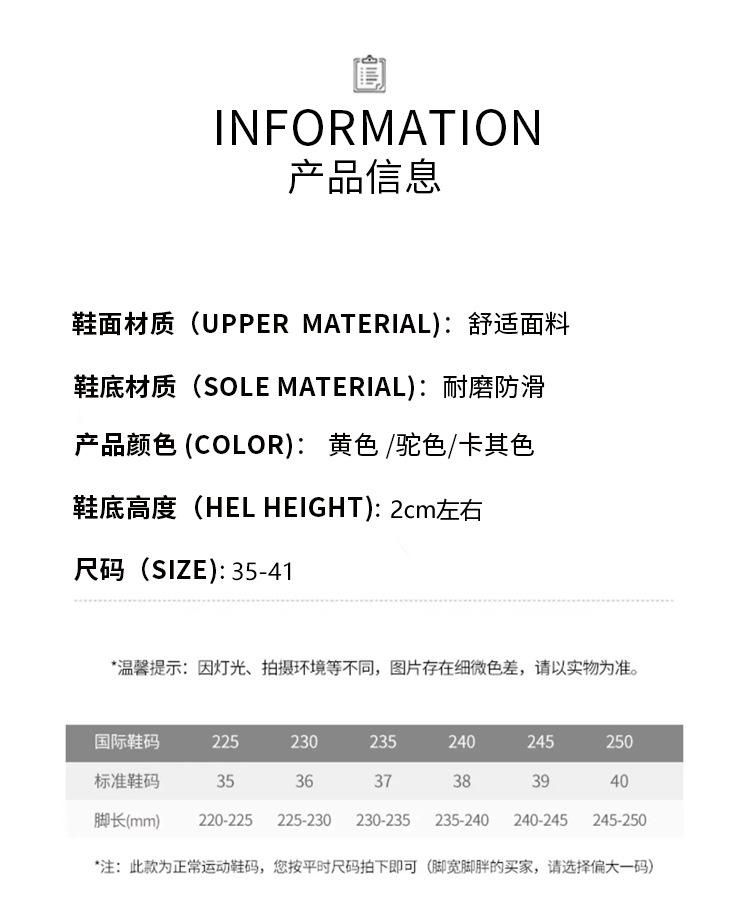 INFORMATION
产品信息

鞋面材质（UPPER MATERIAL)：舒适面料

鞋底材质（SOLE MATERIAL)：耐磨防滑

产品颜色 (COLOR)： 黄色 /驼色/卡其色

鞋底高度（HEL HEIGHT): 2cm左右

尺码（SIZE): 35-41

*温馨提示：因灯光、拍摄环境等不同，图片存在细微色差，请以实物为准。

| 国际鞋码 | 225 | 230 | 235 | 240 | 245 | 250 |
|---|---|---|---|---|---|---|
| 标准鞋码 | 35 | 36 | 37 | 38 | 39 | 40 |
| 脚长(mm) | 220-225 | 225-230 | 230-235 | 235-240 | 240-245 | 245-250 |

*注：此款为正常运动鞋码，您按平时尺码拍下即可（脚宽脚胖的买家，请选择偏大一码）